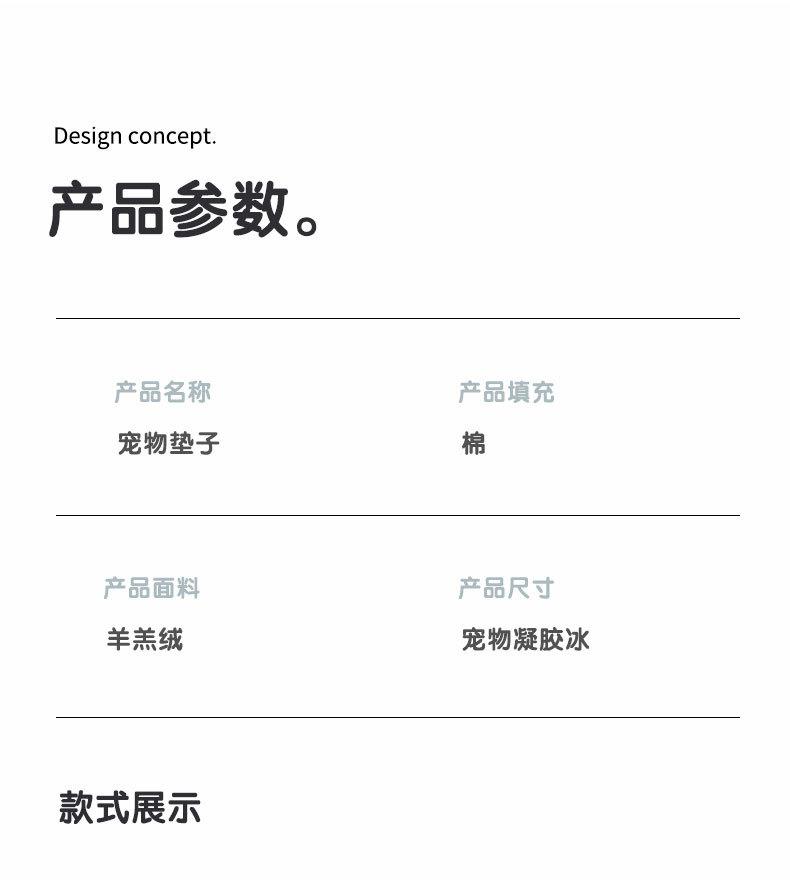 Design concept.

产品参数。

产品名称
宠物垫子

产品填充
棉

产品面料
羊羔绒

产品尺寸
宠物凝胶冰

款式展示